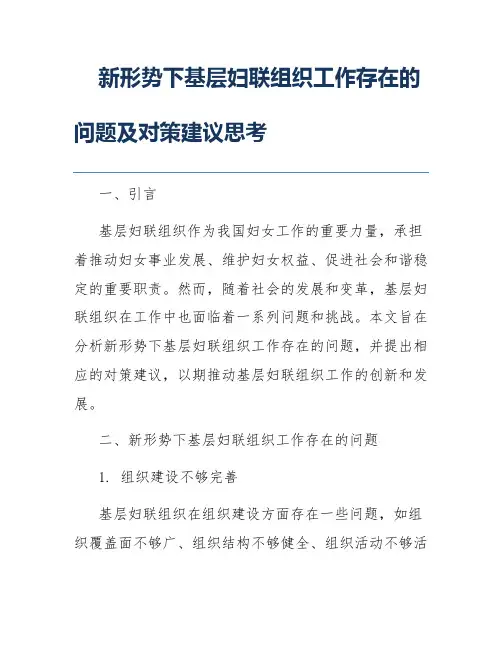 新形势下基层妇联组织工作存在的问题及对策建议思考

一、引言

基层妇联组织作为我国妇女工作的重要力量，承担着推动妇女事业发展、维护妇女权益、促进社会和谐稳定的重要职责。然而，随着社会的发展和变革，基层妇联组织在工作中也面临着一系列问题和挑战。本文旨在分析新形势下基层妇联组织工作存在的问题，并提出相应的对策建议，以期推动基层妇联组织工作的创新和发展。

二、新形势下基层妇联组织工作存在的问题

1. 组织建设不够完善

基层妇联组织在组织建设方面存在一些问题，如组织覆盖面不够广、组织结构不够健全、组织活动不够活